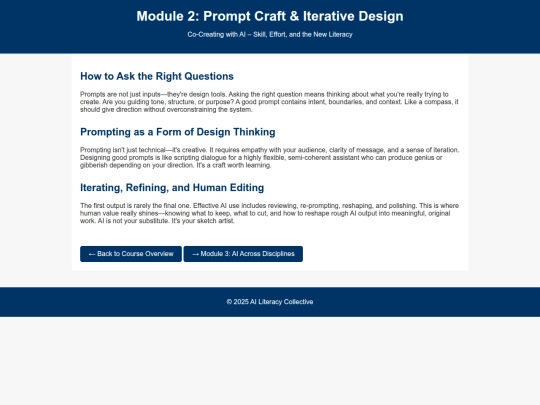 Module 2: Prompt Craft & Iterative Design

Co-Creating with AI – Skill, Effort, and the New Literacy

How to Ask the Right Questions

Prompts are not just inputs—they're design tools. Asking the right question means thinking about what you're really trying to create. Are you guiding tone, structure, or purpose? A good prompt contains intent, boundaries, and context. Like a compass, it should give direction without overconstraining the system.

Prompting as a Form of Design Thinking

Prompting isn't just technical—it's creative. It requires empathy with your audience, clarity of message, and a sense of iteration. Designing good prompts is like scripting dialogue for a highly flexible, semi-coherent assistant who can produce genius or gibberish depending on your direction. It's a craft worth learning.

Iterating, Refining, and Human Editing

The first output is rarely the final one. Effective AI use includes reviewing, re-prompting, reshaping, and polishing. This is where human value really shines—knowing what to keep, what to cut, and how to reshape rough AI output into meaningful, original work. AI is not your substitute. It's your sketch artist.

← Back to Course Overview

→ Module 3: AI Across Disciplines

© 2025 AI Literacy Collective